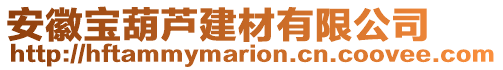 安徽宝葫芦建材有限公司
http://hftammymarion.cn.coovee.com